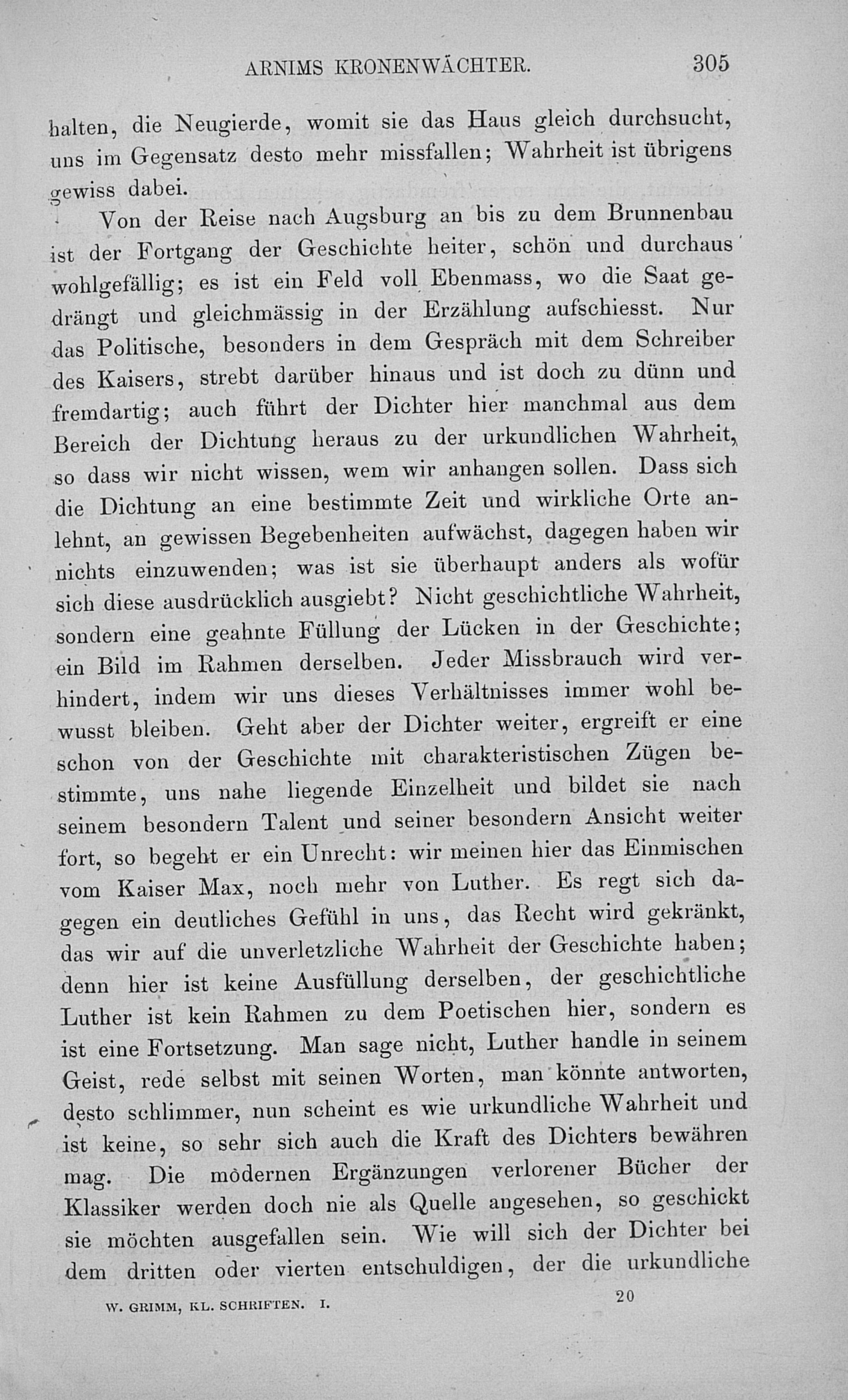 ARNIMS KRONENWÄCHTER. 305

halten, die Neugierde, womit sie das Haus gleich durchsucht, uns im Gegensatz desto mehr missfallen; Wahrheit ist übrigens gewiss dabei.

Von der Reise nach Augsburg an bis zu dem Brunnenbau ist der Fortgang der Geschichte heiter, schön und durchaus wohlgefällig; es ist ein Feld voll Ebenmass, wo die Saat gedrängt und gleichmässig in der Erzählung aufschiesst. Nur das Politische, besonders in dem Gespräch mit dem Schreiber des Kaisers, strebt darüber hinaus und ist doch zu dünn und fremdartig; auch führt der Dichter hier manchmal aus dem Bereich der Dichtung heraus zu der urkundlichen Wahrheit, so dass wir nicht wissen, wem wir anhangen sollen. Dass sich die Dichtung an eine bestimmte Zeit und wirkliche Orte anlehnt, an gewissen Begebenheiten aufwächst, dagegen haben wir nichts einzuwenden; was ist sie überhaupt anders als wofür sich diese ausdrücklich ausgiebt? Nicht geschichtliche Wahrheit, sondern eine geahnte Füllung der Lücken in der Geschichte; ein Bild im Rahmen derselben. Jeder Missbrauch wird verhindert, indem wir uns dieses Verhältnisses immer wohl bewusst bleiben. Geht aber der Dichter weiter, ergreift er eine schon von der Geschichte mit charakteristischen Zügen bestimmte, uns nahe liegende Einzelheit und bildet sie nach seinem besondern Talent und seiner besondern Ansicht weiter fort, so begeht er ein Unrecht: wir meinen hier das Einmischen vom Kaiser Max, noch mehr von Luther. Es regt sich dagegen ein deutliches Gefühl in uns, das Recht wird gekränkt, das wir auf die unverletzliche Wahrheit der Geschichte haben; denn hier ist keine Ausfüllung derselben, der geschichtliche Luther ist kein Rahmen zu dem Poetischen hier, sondern es ist eine Fortsetzung. Man sage nicht, Luther handle in seinem Geist, rede selbst mit seinen Worten, man könnte antworten, desto schlimmer, nun scheint es wie urkundliche Wahrheit und ist keine, so sehr sich auch die Kraft des Dichters bewähren mag. Die modernen Ergänzungen verlorener Bücher der Klassiker werden doch nie als Quelle angesehen, so geschickt sie möchten ausgefallen sein. Wie will sich der Dichter bei dem dritten oder vierten entschuldigen, der die urkundliche

W. GRIMM, KL. SCHRIFTEN. I. 20